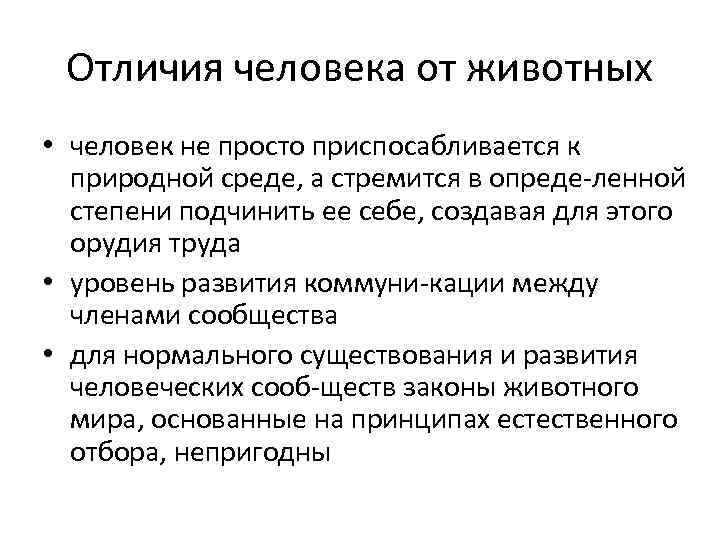 Отличия человека от животных

• человек не просто приспосабливается к природной среде, а стремится в опреде-ленной степени подчинить ее себе, создавая для этого орудия труда
• уровень развития коммуни-кации между членами сообщества
• для нормального существования и развития человеческих сооб-ществ законы животного мира, основанные на принципах естественного отбора, непригодны